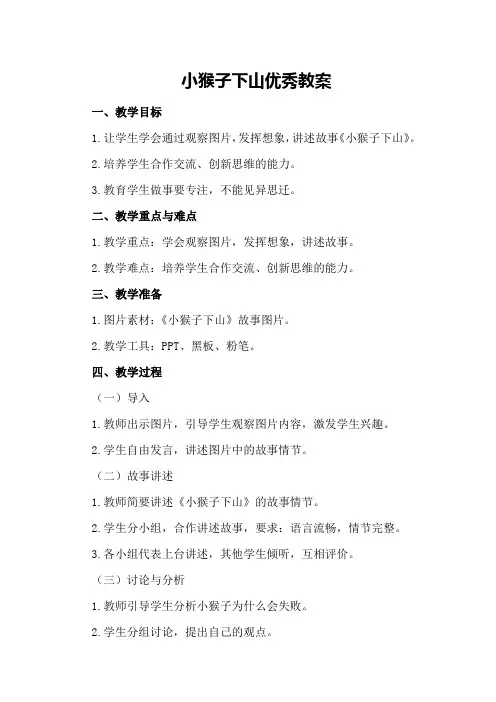 小猴子下山优秀教案

一、教学目标

1.让学生学会通过观察图片，发挥想象，讲述故事《小猴子下山》。

2.培养学生合作交流、创新思维的能力。

3.教育学生做事要专注，不能见异思迁。

二、教学重点与难点

1.教学重点：学会观察图片，发挥想象，讲述故事。

2.教学难点：培养学生合作交流、创新思维的能力。

三、教学准备

1.图片素材：《小猴子下山》故事图片。

2.教学工具：PPT、黑板、粉笔。

四、教学过程

（一）导入

1.教师出示图片，引导学生观察图片内容，激发学生兴趣。

2.学生自由发言，讲述图片中的故事情节。

（二）故事讲述

1.教师简要讲述《小猴子下山》的故事情节。

2.学生分小组，合作讲述故事，要求：语言流畅，情节完整。

3.各小组代表上台讲述，其他学生倾听，互相评价。

（三）讨论与分析

1.教师引导学生分析小猴子为什么会失败。

2.学生分组讨论，提出自己的观点。